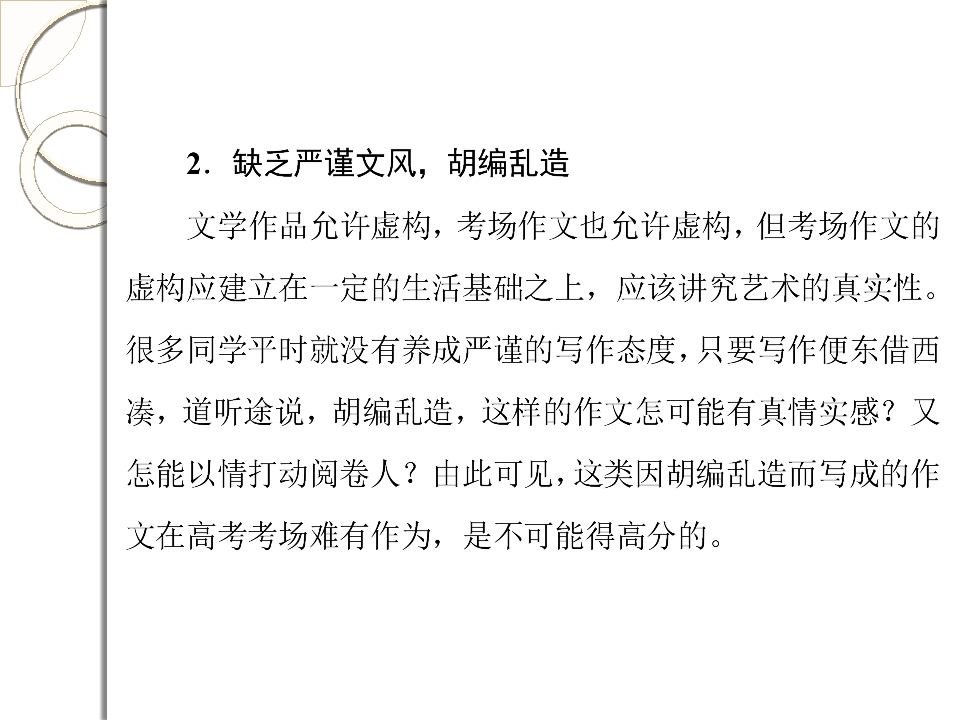 2．缺乏严谨文风，胡编乱造

文学作品允许虚构，考场作文也允许虚构，但考场作文的虚构应建立在一定的生活基础之上，应该讲究艺术的真实性。很多同学平时就没有养成严谨的写作态度，只要写作便东借西凑，道听途说，胡编乱造，这样的作文怎可能有真情实感？又怎能以情打动阅卷人？由此可见，这类因胡编乱造而写成的作文在高考考场难有作为，是不可能得高分的。